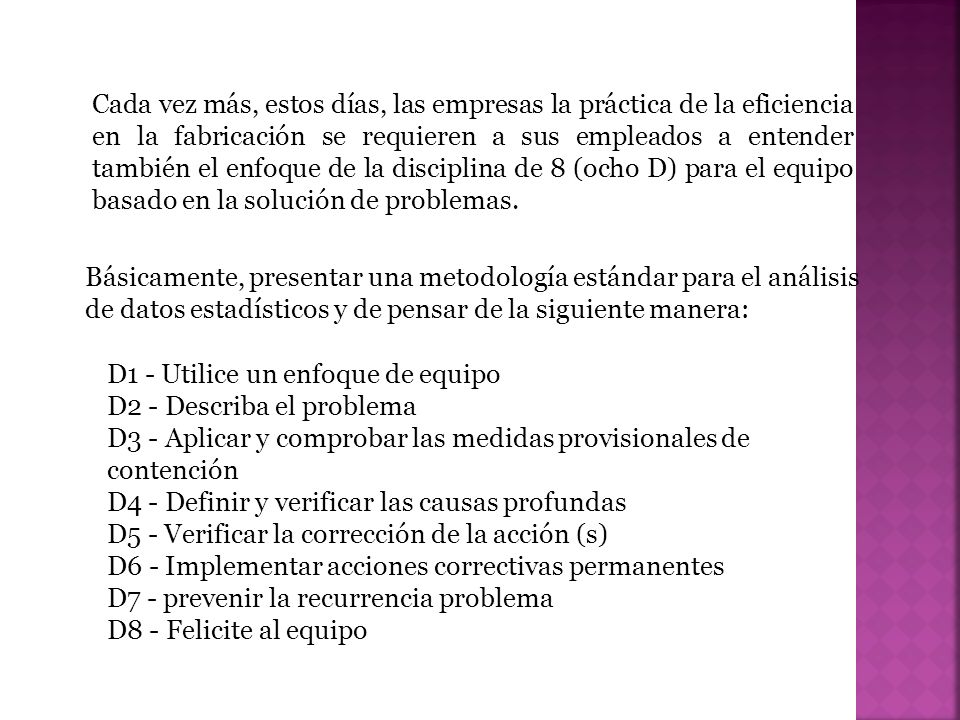 Cada vez más, estos días, las empresas la práctica de la eficiencia en la fabricación se requieren a sus empleados a entender también el enfoque de la disciplina de 8 (ocho D) para el equipo basado en la solución de problemas.

Básicamente, presentar una metodología estándar para el análisis de datos estadísticos y de pensar de la siguiente manera:

D1 - Utilice un enfoque de equipo
D2 - Describa el problema
D3 - Aplicar y comprobar las medidas provisionales de contención
D4 - Definir y verificar las causas profundas
D5 - Verificar la corrección de la acción (s)
D6 - Implementar acciones correctivas permanentes
D7 - prevenir la recurrencia problema
D8 - Felicite al equipo